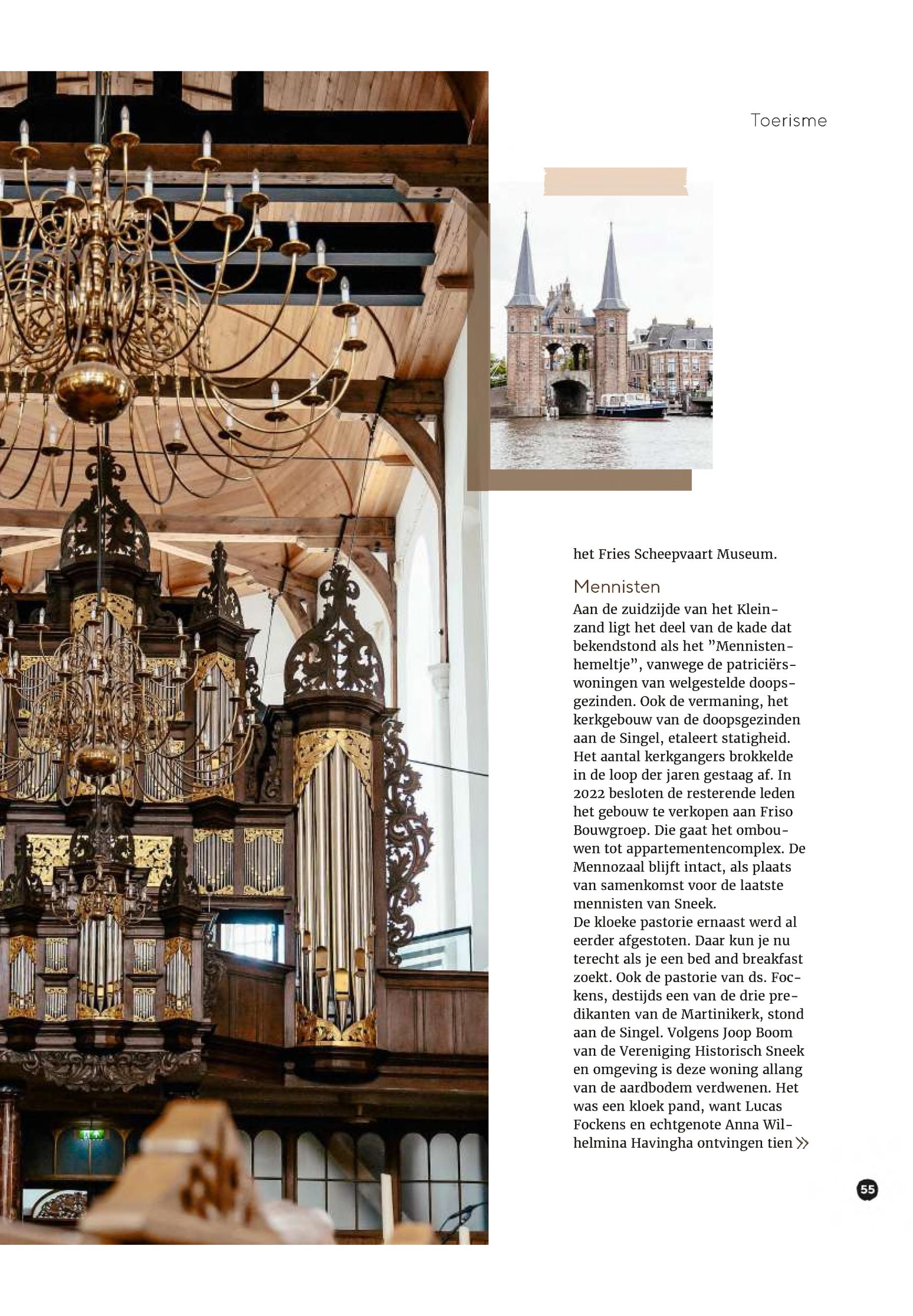 Toerisme

het Fries Scheepvaart Museum.

Mennisten

Aan de zuidzijde van het Kleinzand ligt het deel van de kade dat bekendstond als het ”Mennistenhemeltje”, vanwege de patriciërswoningen van welgestelde doopsgezinden. Ook de vermaning, het kerkgebouw van de doopsgezinden aan de Singel, etaleert statigheid. Het aantal kerkgangers brokkelde in de loop der jaren gestaag af. In 2022 besloten de resterende leden het gebouw te verkopen aan Friso Bouwgroep. Die gaat het ombouwen tot appartementencomplex. De Mennozaal blijft intact, als plaats van samenkomst voor de laatste mennisten van Sneek.
De kloeke pastorie ernaast werd al eerder afgestoten. Daar kun je nu terecht als je een bed and breakfast zoekt. Ook de pastorie van ds. Fockens, destijds een van de drie predikanten van de Martinikerk, stond aan de Singel. Volgens Joop Boom van de Vereniging Historisch Sneek en omgeving is deze woning allang van de aardbodem verdwenen. Het was een kloek pand, want Lucas Fockens en echtgenote Anna Wilhelmina Havingha ontvingen tien »

55